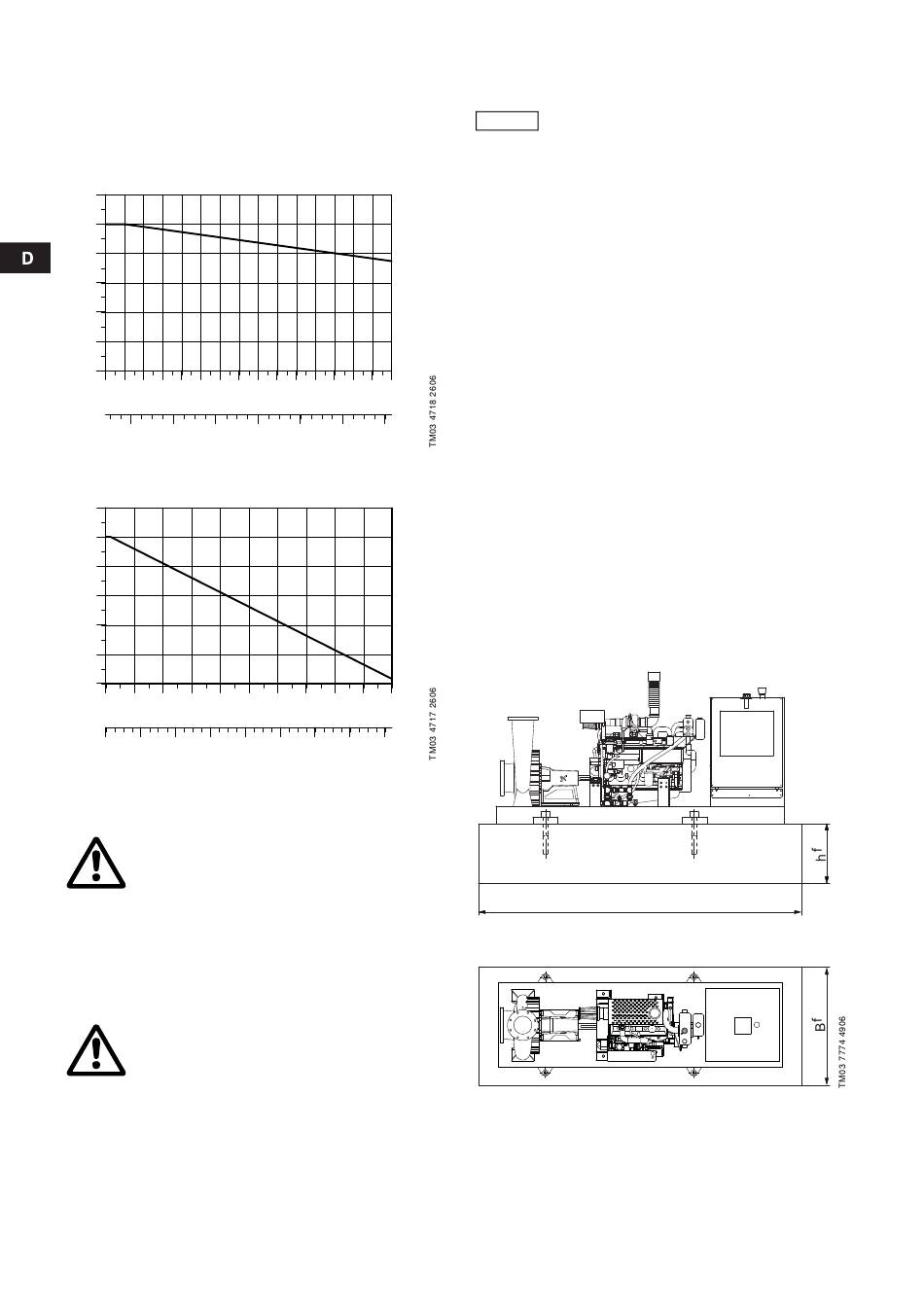 D

TM03 4718 2606

TM03 4717 2606

$h_f$

$B_f$

TM03 7774 4906